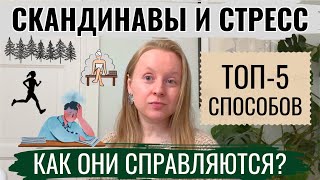 СКАНДИНАВЫ И СТРЕСС

ТОП-5 СПОСОБОВ

КАК ОНИ СПРАВЛЯЮТСЯ?